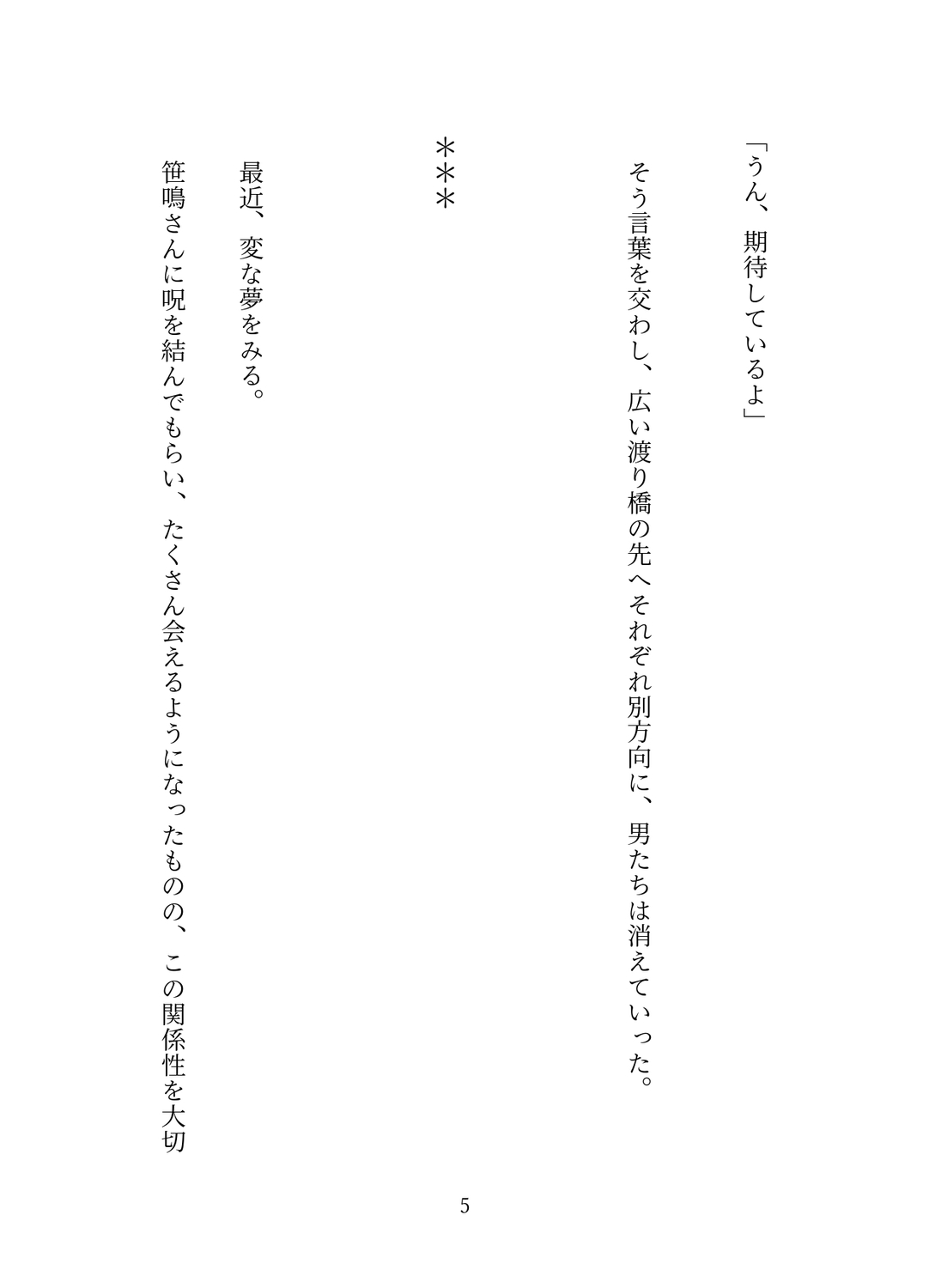 「うん、期待しているよ」

そう言葉を交わし、広い渡り橋の先へそれぞれ別方向に、男たちは消えていった。

＊＊＊

最近、変な夢をみる。

笹鳴さんに呪を結んでもらい、たくさん会えるようになったものの、この関係性を大切

5